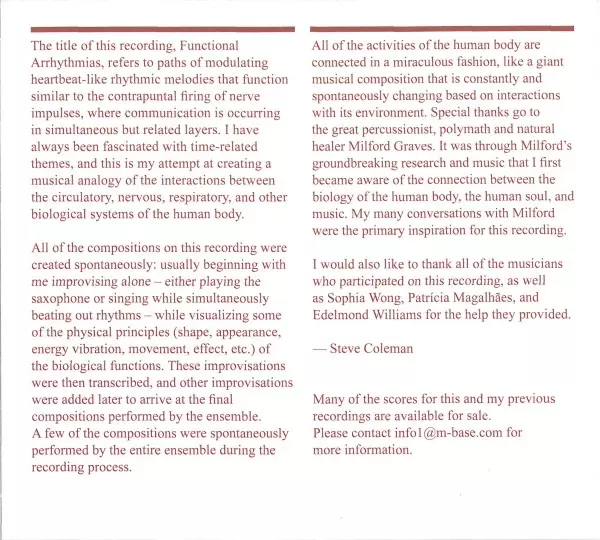 The title of this recording, Functional Arrhythmias, refers to paths of modulating heartbeat-like rhythmic melodies that function similar to the contrapuntal firing of nerve impulses, where communication is occurring in simultaneous but related layers. I have always been fascinated with time-related themes, and this is my attempt at creating a musical analogy of the interactions between the circulatory, nervous, respiratory, and other biological systems of the human body.

All of the compositions on this recording were created spontaneously: usually beginning with me improvising alone – either playing the saxophone or singing while simultaneously beating out rhythms – while visualizing some of the physical principles (shape, appearance, energy vibration, movement, effect, etc.) of the biological functions. These improvisations were then transcribed, and other improvisations were added later to arrive at the final compositions performed by the ensemble. A few of the compositions were spontaneously performed by the entire ensemble during the recording process.

All of the activities of the human body are connected in a miraculous fashion, like a giant musical composition that is constantly and spontaneously changing based on interactions with its environment. Special thanks go to the great percussionist, polymath and natural healer Milford Graves. It was through Milford's groundbreaking research and music that I first became aware of the connection between the biology of the human body, the human soul, and music. My many conversations with Milford were the primary inspiration for this recording.

I would also like to thank all of the musicians who participated on this recording, as well as Sophia Wong, Patrícia Magalhães, and Edelmond Williams for the help they provided.

— Steve Coleman

Many of the scores for this and my previous recordings are available for sale. Please contact info1@m-base.com for more information.